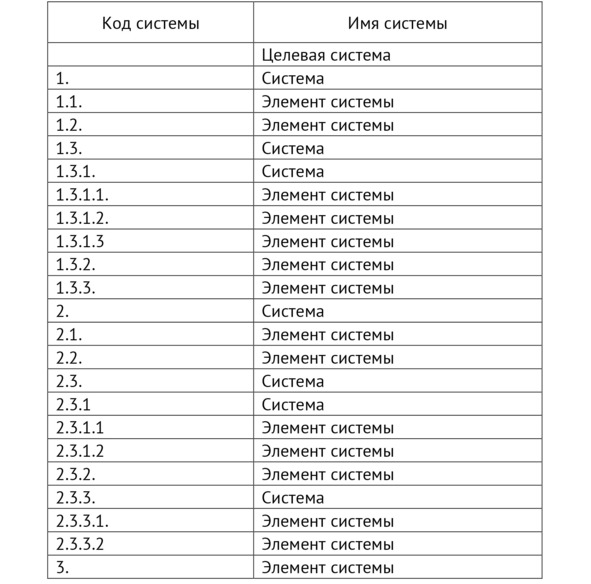 | Код системы | Имя системы |
|---|---|
| | Целевая система |
| 1. | Система |
| 1.1. | Элемент системы |
| 1.2. | Элемент системы |
| 1.3. | Система |
| 1.3.1. | Система |
| 1.3.1.1. | Элемент системы |
| 1.3.1.2. | Элемент системы |
| 1.3.1.3 | Элемент системы |
| 1.3.2. | Элемент системы |
| 1.3.3. | Элемент системы |
| 2. | Система |
| 2.1. | Элемент системы |
| 2.2. | Элемент системы |
| 2.3. | Система |
| 2.3.1 | Система |
| 2.3.1.1 | Элемент системы |
| 2.3.1.2 | Элемент системы |
| 2.3.2. | Элемент системы |
| 2.3.3. | Система |
| 2.3.3.1. | Элемент системы |
| 2.3.3.2 | Элемент системы |
| 3. | Элемент системы |